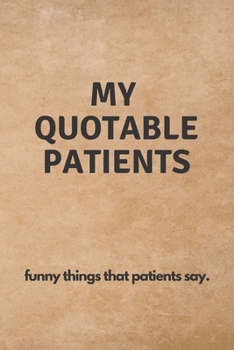 MY
QUOTABLE
PATIENTS

funny things that patients say.